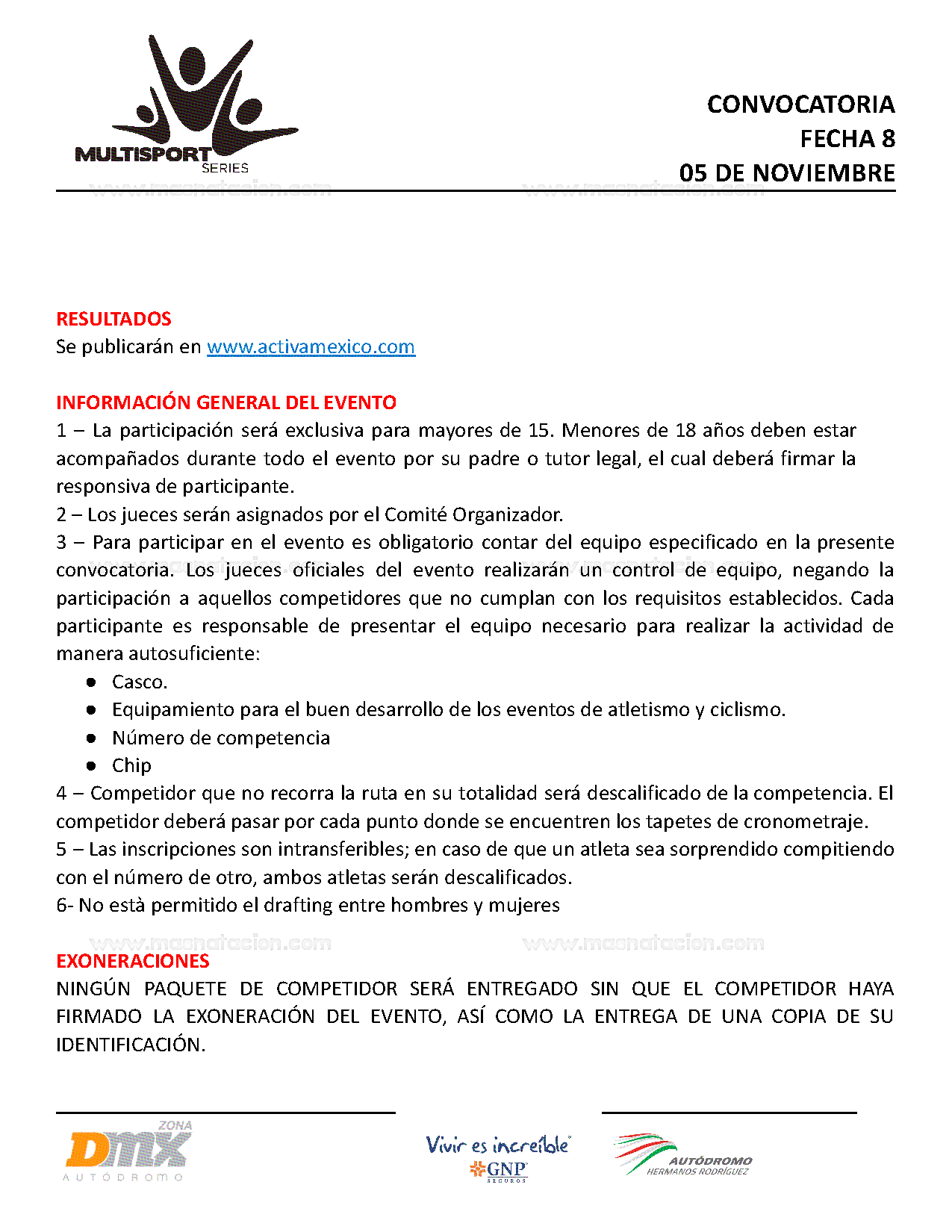 MULTISPORT SERIES

CONVOCATORIA
FECHA 8
05 DE NOVIEMBRE

www.masnatacion.com www.masnatacion.com

RESULTADOS
Se publicarán en www.activamexico.com

INFORMACIÓN GENERAL DEL EVENTO
1 – La participación será exclusiva para mayores de 15. Menores de 18 años deben estar acompañados durante todo el evento por su padre o tutor legal, el cual deberá firmar la responsiva de participante.
2 – Los jueces serán asignados por el Comité Organizador.
3 – Para participar en el evento es obligatorio contar del equipo especificado en la presente convocatoria. Los jueces oficiales del evento realizarán un control de equipo, negando la participación a aquellos competidores que no cumplan con los requisitos establecidos. Cada participante es responsable de presentar el equipo necesario para realizar la actividad de manera autosuficiente:
- Casco.
- Equipamiento para el buen desarrollo de los eventos de atletismo y ciclismo.
- Número de competencia
- Chip
4 – Competidor que no recorra la ruta en su totalidad será descalificado de la competencia. El competidor deberá pasar por cada punto donde se encuentren los tapetes de cronometraje.
5 – Las inscripciones son intransferibles; en caso de que un atleta sea sorprendido compitiendo con el número de otro, ambos atletas serán descalificados.
6- No està permitido el drafting entre hombres y mujeres

www.masnatacion.com www.masnatacion.com

EXONERACIONES
NINGÚN PAQUETE DE COMPETIDOR SERÁ ENTREGADO SIN QUE EL COMPETIDOR HAYA FIRMADO LA EXONERACIÓN DEL EVENTO, ASÍ COMO LA ENTREGA DE UNA COPIA DE SU IDENTIFICACIÓN.

ZONA DMX AUTÓDROMO

Vivir es increíble GNP SEGUROS

AUTÓDROMO HERMANOS RODRÍGUEZ